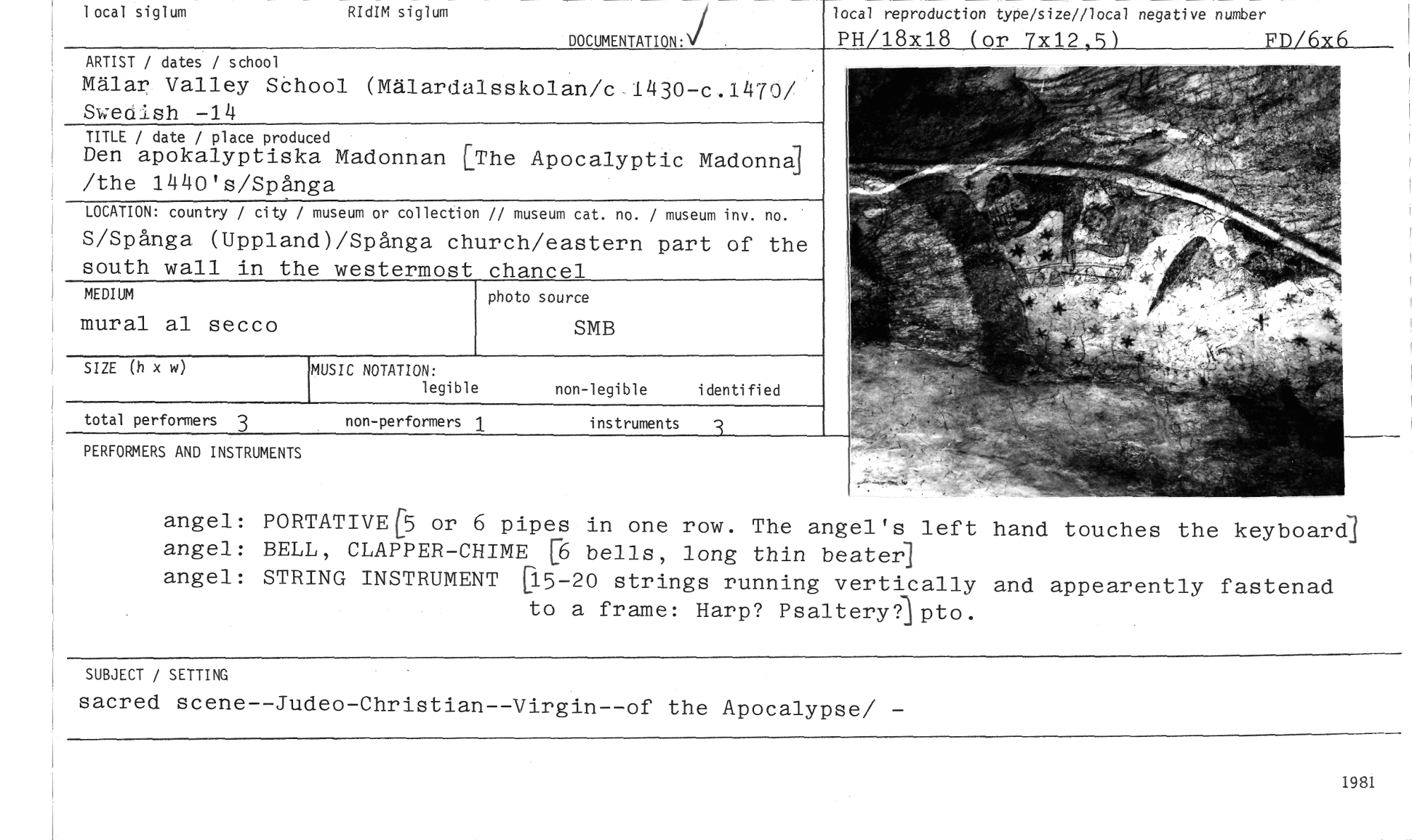 local siglum

RIdIM siglum

DOCUMENTATION: ✓

local reproduction type/size//local negative number

PH/18x18 (or 7x12,5) FD/6x6

ARTIST / dates / school

Mälar Valley School (Mälardalsskolan/c 1430-c.1470/ Swedish -14

TITLE / date / place produced

Den apokalyptiska Madonnan [The Apocalyptic Madonna] /the 1440's/Spånga

LOCATION: country / city / museum or collection // museum cat. no. / museum inv. no.

S/Spånga (Uppland)/Spånga church/eastern part of the south wall in the westermost chancel

MEDIUM

mural al secco

photo source

SMB

SIZE (h x w)

MUSIC NOTATION:

legible

non-legible

identified

total performers 3

non-performers 1

instruments 3

PERFORMERS AND INSTRUMENTS

angel: PORTATIVE [5 or 6 pipes in one row. The angel's left hand touches the keyboard]
angel: BELL, CLAPPER-CHIME [6 bells, long thin beater]
angel: STRING INSTRUMENT [15-20 strings running vertically and appearently fastenad to a frame: Harp? Psaltery?] pto.

SUBJECT / SETTING

sacred scene--Judeo-Christian--Virgin--of the Apocalypse/ -

1981